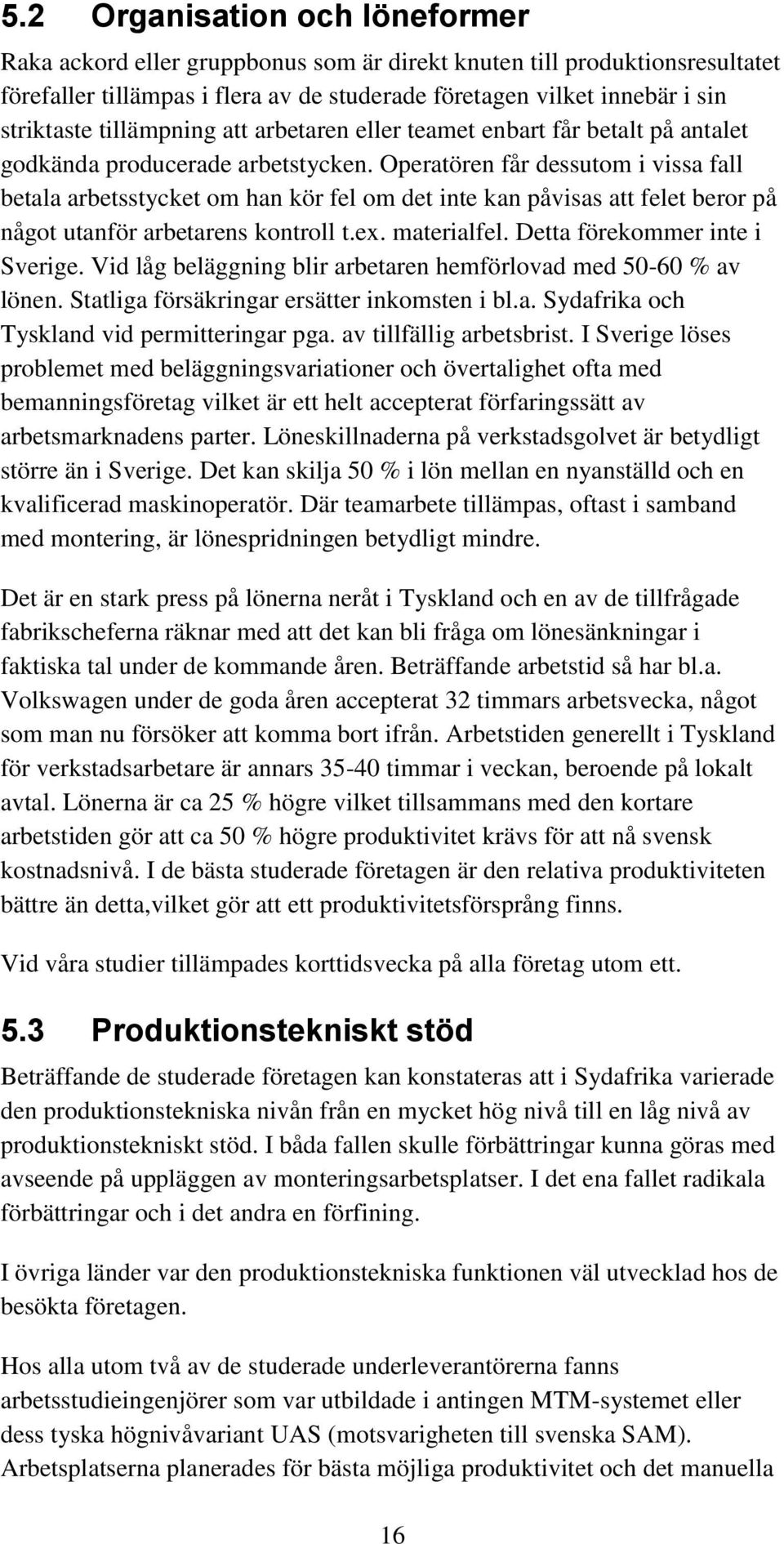 5.2 Organisation och löneformer

Raka ackord eller gruppbonus som är direkt knuten till produktionsresultatet förefaller tillämpas i flera av de studerade företagen vilket innebär i sin striktaste tillämpning att arbetaren eller teamet enbart får betalt på antalet godkända producerade arbetstycken. Operatören får dessutom i vissa fall betala arbetsstycket om han kör fel om det inte kan påvisas att felet beror på något utanför arbetarens kontroll t.ex. materialfel. Detta förekommer inte i Sverige. Vid låg beläggning blir arbetaren hemförlovad med 50-60 % av lönen. Statliga försäkringar ersätter inkomsten i bl.a. Sydafrika och Tyskland vid permitteringar pga. av tillfällig arbetsbrist. I Sverige löses problemet med beläggningsvariationer och övertalighet ofta med bemanningsföretag vilket är ett helt accepterat förfaringssätt av arbetsmarknadens parter. Löneskillnaderna på verkstadsgolvet är betydligt större än i Sverige. Det kan skilja 50 % i lön mellan en nyanställd och en kvalificerad maskinoperatör. Där teamarbete tillämpas, oftast i samband med montering, är lönespridningen betydligt mindre.

Det är en stark press på lönerna neråt i Tyskland och en av de tillfrågade fabrikscheferna räknar med att det kan bli fråga om lönesänkningar i faktiska tal under de kommande åren. Beträffande arbetstid så har bl.a. Volkswagen under de goda åren accepterat 32 timmars arbetsvecka, något som man nu försöker att komma bort ifrån. Arbetstiden generellt i Tyskland för verkstadsarbetare är annars 35-40 timmar i veckan, beroende på lokalt avtal. Lönerna är ca 25 % högre vilket tillsammans med den kortare arbetstiden gör att ca 50 % högre produktivitet krävs för att nå svensk kostnadsnivå. I de bästa studerade företagen är den relativa produktiviteten bättre än detta,vilket gör att ett produktivitetsförsprång finns.

Vid våra studier tillämpades korttidsvecka på alla företag utom ett.

5.3 Produktionstekniskt stöd

Beträffande de studerade företagen kan konstateras att i Sydafrika varierade den produktionstekniska nivån från en mycket hög nivå till en låg nivå av produktionstekniskt stöd. I båda fallen skulle förbättringar kunna göras med avseende på uppläggen av monteringsarbetsplatser. I det ena fallet radikala förbättringar och i det andra en förfining.

I övriga länder var den produktionstekniska funktionen väl utvecklad hos de besökta företagen.

Hos alla utom två av de studerade underleverantörerna fanns arbetsstudieingenjörer som var utbildade i antingen MTM-systemet eller dess tyska högnivåvariant UAS (motsvarigheten till svenska SAM). Arbetsplatserna planerades för bästa möjliga produktivitet och det manuella

16